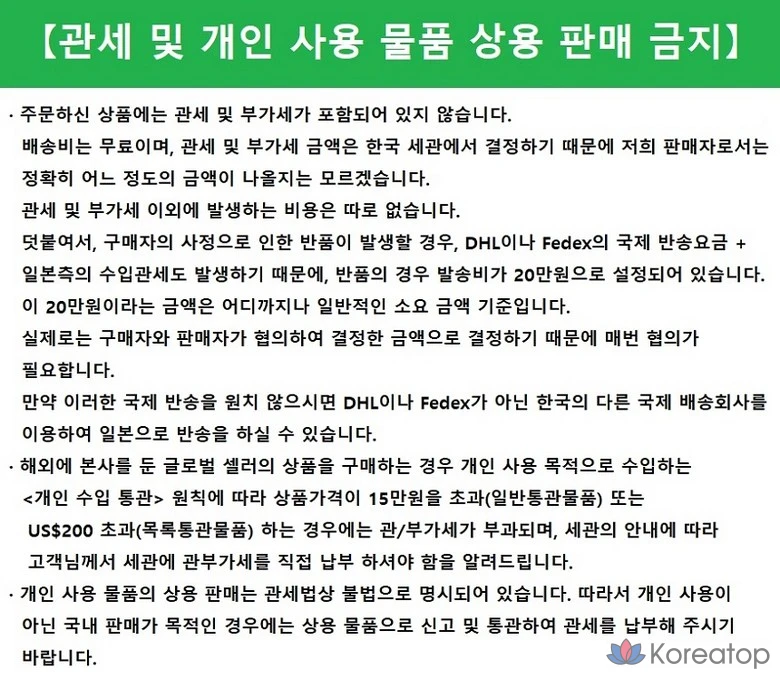 【관세 및 개인 사용 물품 상용 판매 금지】

· 주문하신 상품에는 관세 및 부가세가 포함되어 있지 않습니다.
배송비는 무료이며, 관세 및 부가세 금액은 한국 세관에서 결정하기 때문에 저희 판매자로서는 정확히 어느 정도의 금액이 나올지는 모르겠습니다.
관세 및 부가세 이외에 발생하는 비용은 따로 없습니다.
덧붙여서, 구매자의 사정으로 인한 반품이 발생할 경우, DHL이나 Fedex의 국제 반송요금 + 일본측의 수입관세도 발생하기 때문에, 반품의 경우 발송비가 20만원으로 설정되어 있습니다.
이 20만원이라는 금액은 어디까지나 일반적인 소요 금액 기준입니다.
실제로는 구매자와 판매자가 협의하여 결정한 금액으로 결정하기 때문에 매번 협의가 필요합니다.
만약 이러한 국제 반송을 원치 않으시면 DHL이나 Fedex가 아닌 한국의 다른 국제 배송회사를 이용하여 일본으로 반송을 하실 수 있습니다.
· 해외에 본사를 둔 글로벌 셀러의 상품을 구매하는 경우 개인 사용 목적으로 수입하는 <개인 수입 통관> 원칙에 따라 상품가격이 15만원을 초과(일반통관물품) 또는 US$200 초과(목록통관물품) 하는 경우에는 관/부가세가 부과되며, 세관의 안내에 따라 고객님께서 세관에 관부가세를 직접 납부 하셔야 함을 알려드립니다.
· 개인 사용 물품의 상용 판매는 관세법상 불법으로 명시되어 있습니다. 따라서 개인 사용이 아닌 국내 판매가 목적인 경우에는 상용 물품으로 신고 및 통관하여 관세를 납부해 주시기 바랍니다.

Koreatop